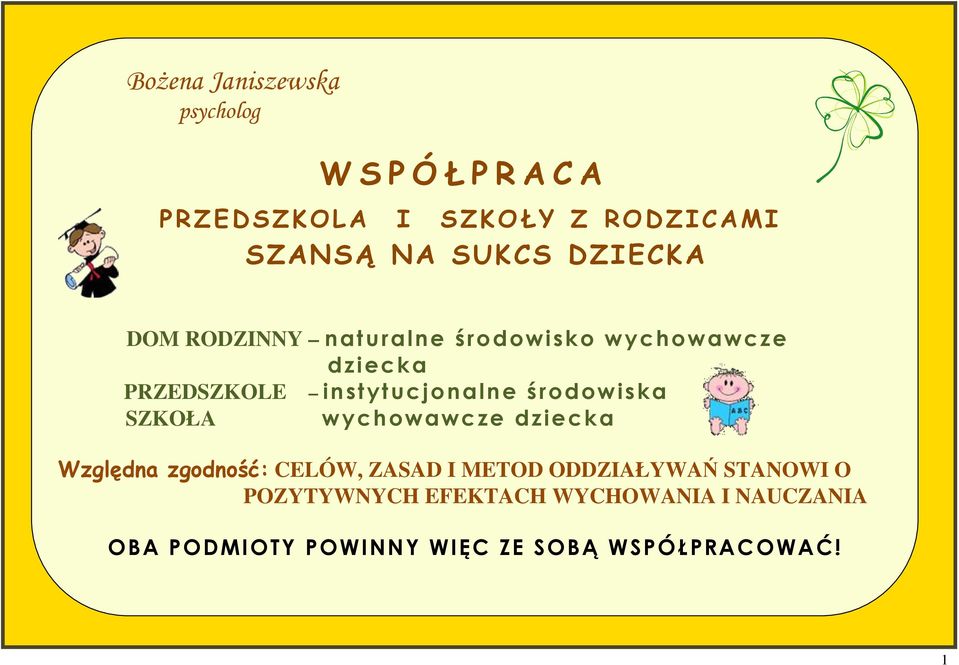 Bożena Janiszewska
psycholog

WSPÓŁPRACA

PRZEDSZKOLA I SZKOŁY Z RODZICAMI
SZANSĄ NA SUKCS DZIECKA

DOM RODZINNY – naturalne środowisko wychowawcze dziecka
PRZEDSZKOLE – instytucjonalne środowiska
SZKOŁA wychowawcze dziecka

ABC

Względna zgodność: CELÓW, ZASAD I METOD ODDZIAŁYWAŃ STANOWI O POZYTYWNYCH EFEKTACH WYCHOWANIA I NAUCZANIA

OBA PODMIOTY POWINNY WIĘC ZE SOBĄ WSPÓŁPRACOWAĆ!

1